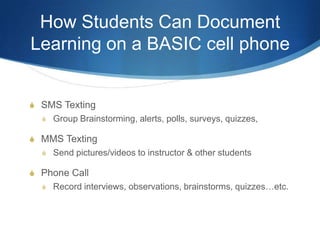 How Students Can Document Learning on a BASIC cell phone

SMS Texting

Group Brainstorming, alerts, polls, surveys, quizzes,

MMS Texting

Send pictures/videos to instructor & other students

Phone Call

Record interviews, observations, brainstorms, quizzes…etc.